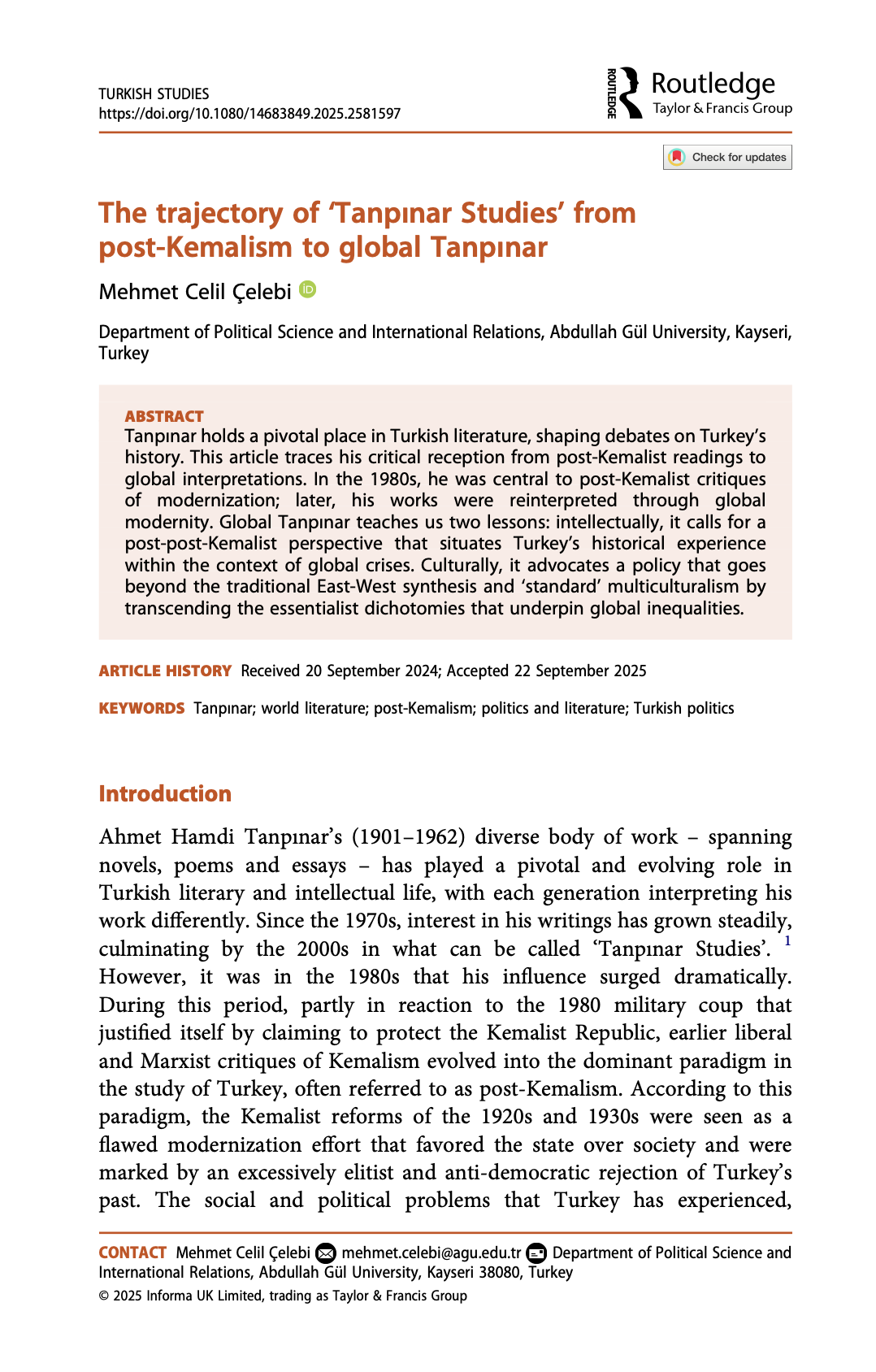 TURKISH STUDIES
https://doi.org/10.1080/14683849.2025.2581597

ROUTLEDGE
Routledge
Taylor & Francis Group

Check for updates

The trajectory of 'Tanpınar Studies' from post-Kemalism to global Tanpınar

Mehmet Celil Çelebi

Department of Political Science and International Relations, Abdullah Gül University, Kayseri, Turkey

ABSTRACT
Tanpınar holds a pivotal place in Turkish literature, shaping debates on Turkey's history. This article traces his critical reception from post-Kemalist readings to global interpretations. In the 1980s, he was central to post-Kemalist critiques of modernization; later, his works were reinterpreted through global modernity. Global Tanpınar teaches us two lessons: intellectually, it calls for a post-post-Kemalist perspective that situates Turkey's historical experience within the context of global crises. Culturally, it advocates a policy that goes beyond the traditional East-West synthesis and 'standard' multiculturalism by transcending the essentialist dichotomies that underpin global inequalities.

ARTICLE HISTORY Received 20 September 2024; Accepted 22 September 2025

KEYWORDS Tanpınar; world literature; post-Kemalism; politics and literature; Turkish politics

Introduction

Ahmet Hamdi Tanpınar's (1901–1962) diverse body of work – spanning novels, poems and essays – has played a pivotal and evolving role in Turkish literary and intellectual life, with each generation interpreting his work differently. Since the 1970s, interest in his writings has grown steadily, culminating by the 2000s in what can be called 'Tanpınar Studies'. $^{1}$ However, it was in the 1980s that his influence surged dramatically. During this period, partly in reaction to the 1980 military coup that justified itself by claiming to protect the Kemalist Republic, earlier liberal and Marxist critiques of Kemalism evolved into the dominant paradigm in the study of Turkey, often referred to as post-Kemalism. According to this paradigm, the Kemalist reforms of the 1920s and 1930s were seen as a flawed modernization effort that favored the state over society and were marked by an excessively elitist and anti-democratic rejection of Turkey's past. The social and political problems that Turkey has experienced,

CONTACT Mehmet Celil Çelebi mehmet.celebi@agu.edu.tr Department of Political Science and International Relations, Abdullah Gül University, Kayseri 38080, Turkey
© 2025 Informa UK Limited, trading as Taylor & Francis Group